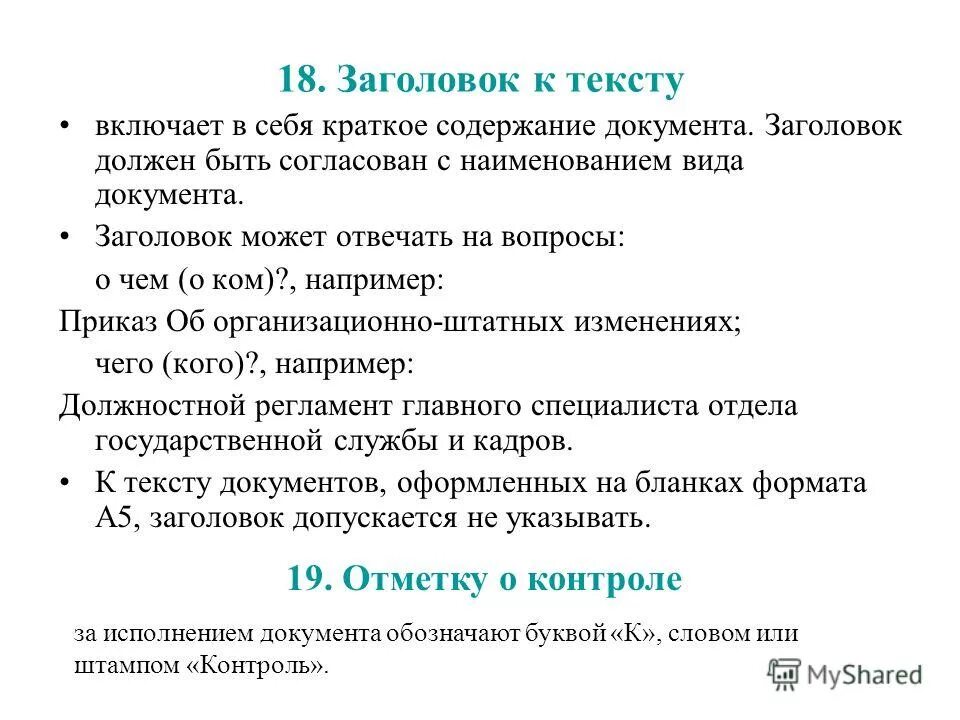 18. Заголовок к тексту

• включает в себя краткое содержание документа. Заголовок должен быть согласован с наименованием вида документа.

• Заголовок может отвечать на вопросы:

о чем (о ком)?, например:

Приказ Об организационно-штатных изменениях;

чего (кого)?, например:

Должностной регламент главного специалиста отдела государственной службы и кадров.

• К тексту документов, оформленных на бланках формата А5, заголовок допускается не указывать.

19. Отметку о контроле

за исполнением документа обозначают буквой «К», словом или штампом «Контроль».

MyShared